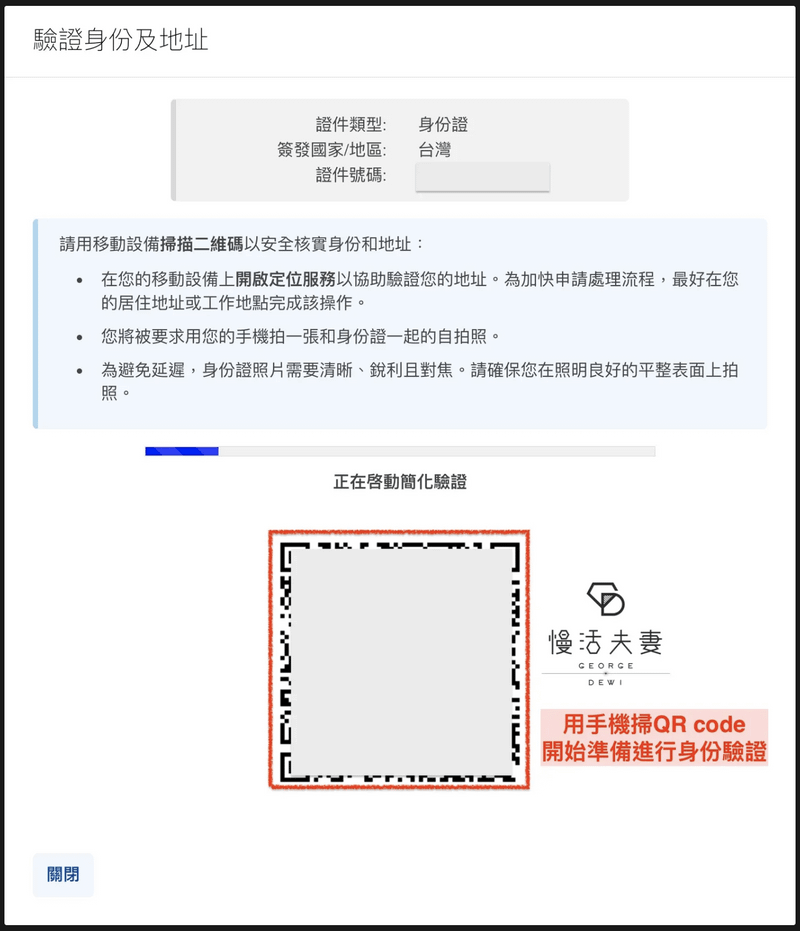 驗證身份及地址

證件類型: 身份證
簽發國家/地區: 台灣
證件號碼:

請用移動設備掃描二維碼以安全核實身份和地址：

- 在您的移動設備上開啟定位服務以協助驗證您的地址。為加快申請處理流程，最好在您的居住地址或工作地點完成該操作。
- 您將被要求用您的手機拍一張和身份證一起的自拍照。
- 為避免延遲，身份證照片需要清晰、銳利且對焦。請確保您在照明良好的平整表面上拍照。

正在啓動簡化驗證

慢活夫妻
GEORGE DEWI

用手機掃QR code
開始準備進行身份驗證

關閉